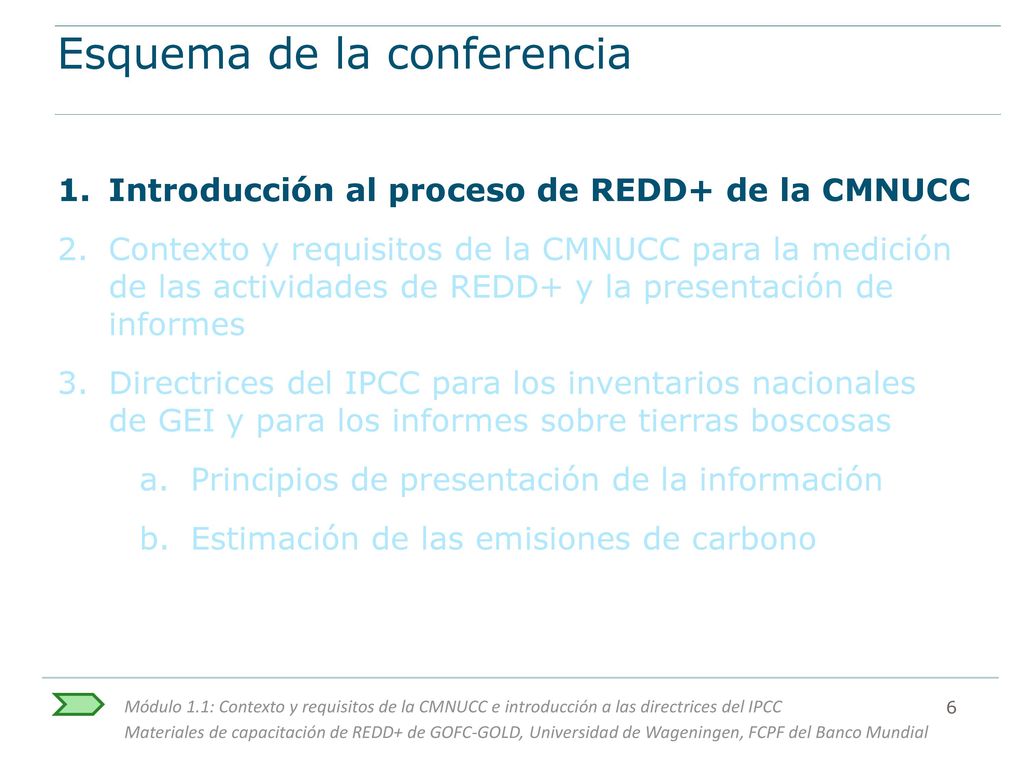 Esquema de la conferencia

1. Introducción al proceso de REDD+ de la CMNUCC
2. Contexto y requisitos de la CMNUCC para la medición de las actividades de REDD+ y la presentación de informes
3. Directrices del IPCC para los inventarios nacionales de GEI y para los informes sobre tierras boscosas
a. Principios de presentación de la información
b. Estimación de las emisiones de carbono

Módulo 1.1: Contexto y requisitos de la CMNUCC e introducción a las directrices del IPCC
Materiales de capacitación de REDD+ de GOFC-GOLD, Universidad de Wageningen, FCPF del Banco Mundial
6